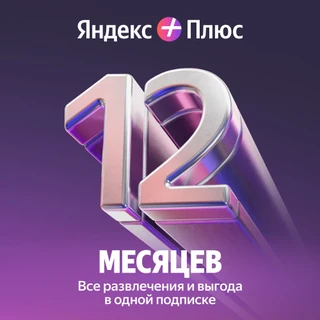 Яндекс + Плюс

12

МЕСЯЦЕВ

Все развлечения и выгода в одной подписке